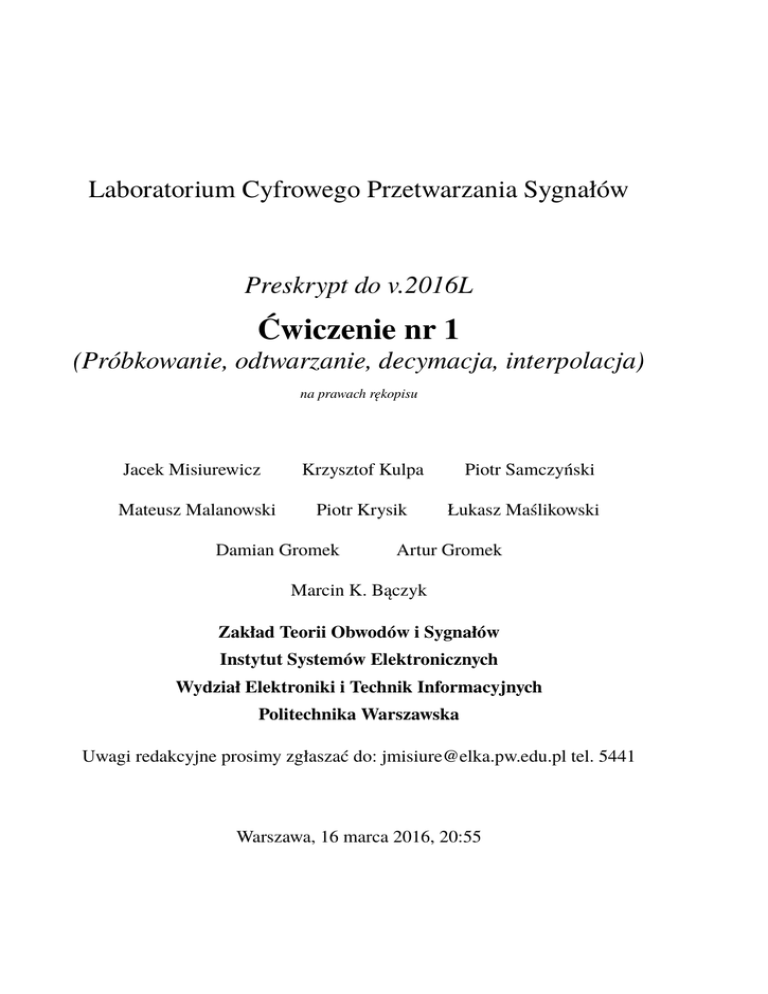 Laboratorium Cyfrowego Przetwarzania Sygnałów

Preskrypt do v.2016L

Ćwiczenie nr 1

(Próbkowanie, odtwarzanie, decymacja, interpolacja)

na prawach rękopisu

Jacek Misiurewicz Krzysztof Kulpa Piotr Samczyński

Mateusz Malanowski Piotr Krysik Łukasz Maślikowski

Damian Gromek Artur Gromek

Marcin K. Bączyk

Zakład Teorii Obwodów i Sygnałów

Instytut Systemów Elektronicznych

Wydział Elektroniki i Technik Informacyjnych

Politechnika Warszawska

Uwagi redakcyjne prosimy zgłaszać do: jmisiure@elka.pw.edu.pl tel. 5441

Warszawa, 16 marca 2016, 20:55